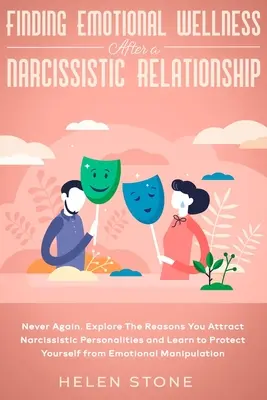 FINDING EMOTIONAL WELLNESS

After a

NARCISSISTIC RELATIONSHIP

Never Again. Explore The Reasons You Attract Narcissistic Personalities and Learn to Protect Yourself from Emotional Manipulation

HELEN STONE